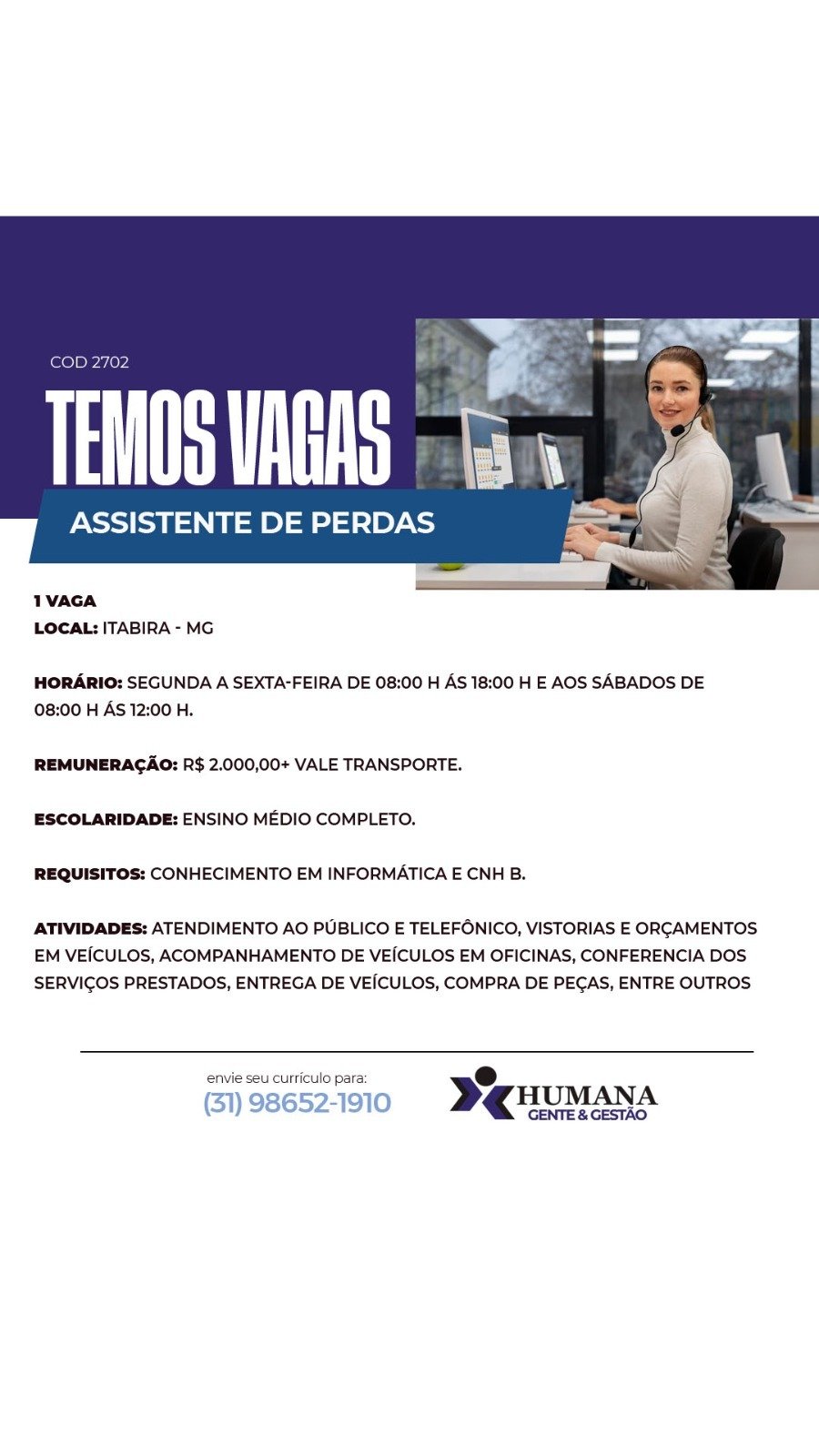 COD 2702

TEMOS VAGAS

ASSISTENTE DE PERDAS

1 VAGA
LOCAL: ITABIRA - MG

HORÁRIO: SEGUNDA A SEXTA-FEIRA DE 08:00 H ÁS 18:00 H E AOS SÁBADOS DE 08:00 H ÁS 12:00 H.

REMUNERAÇÃO: R$ 2.000,00+ VALE TRANSPORTE.

ESCOLARIDADE: ENSINO MÉDIO COMPLETO.

REQUISITOS: CONHECIMENTO EM INFORMÁTICA E CNH B.

ATIVIDADES: ATENDIMENTO AO PÚBLICO E TELEFÔNICO, VISTORIAS E ORÇAMENTOS EM VEÍCULOS, ACOMPANHAMENTO DE VEÍCULOS EM OFICINAS, CONFERENCIA DOS SERVIÇOS PRESTADOS, ENTREGA DE VEÍCULOS, COMPRA DE PEÇAS, ENTRE OUTROS

envie seu currículo para:
(31) 98652-1910

HUMANA
GENTE & GESTÃO